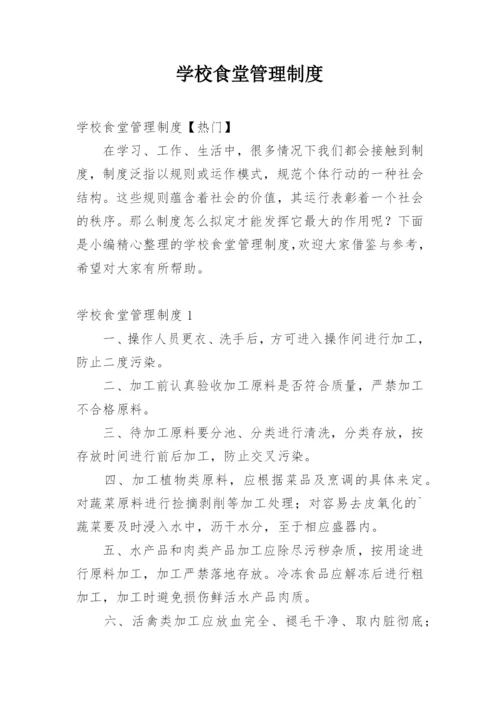 学校食堂管理制度

学校食堂管理制度【热门】

在学习、工作、生活中，很多情况下我们都会接触到制度，制度泛指以规则或运作模式，规范个体行动的一种社会结构。这些规则蕴含着社会的价值，其运行表彰着一个社会的秩序。那么制度怎么拟定才能发挥它最大的作用呢？下面是小编精心整理的学校食堂管理制度,欢迎大家借鉴与参考，希望对大家有所帮助。

学校食堂管理制度 1

一、操作人员更衣、洗手后，方可进入操作间进行加工，防止二度污染。

二、加工前认真验收加工原料是否符合质量，严禁加工不合格原料。

三、待加工原料要分池、分类进行清洗，分类存放，按存放时间进行前后加工，防止交叉污染。

四、加工植物类原料，应根据菜品及烹调的具体来定。对蔬菜原料进行捡摘剥削等加工处理；对容易去皮氧化的`蔬菜要及时浸入水中，沥干水分，至于相应盛器内。

五、水产品和肉类产品加工应除尽污秽杂质，按用途进行原料加工，加工严禁落地存放。冷冻食品应解冻后进行粗加工，加工时避免损伤鲜活水产品肉质。

六、活禽类加工应放血完全、褪毛干净、取内脏彻底；